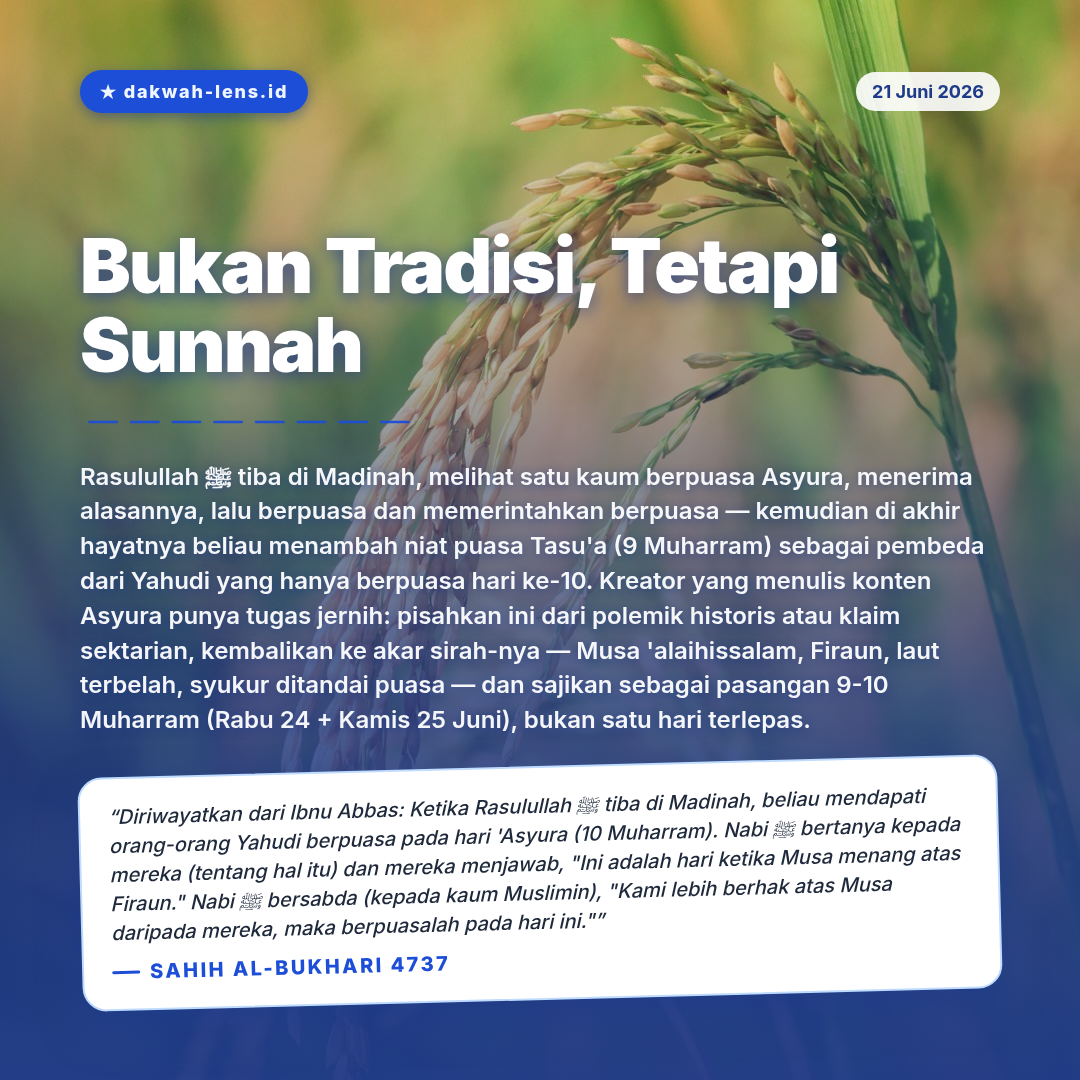 ★ dakwah-lens.id

21 Juni 2026

Bukan Tradisi, Tetapi Sunnah

Rasulullah ﷺ tiba di Madinah, melihat satu kaum berpuasa Asyura, menerima alasannya, lalu berpuasa dan memerintahkan berpuasa — kemudian di akhir hayatnya beliau menambah niat puasa Tasu'a (9 Muharram) sebagai pembeda dari Yahudi yang hanya berpuasa hari ke-10. Kreator yang menulis konten Asyura punya tugas jernih: pisahkan ini dari polemik historis atau klaim sektarian, kembalikan ke akar sirah-nya — Musa 'alaihissalam, Firaun, laut terbelah, syukur ditandai puasa — dan sajikan sebagai pasangan 9-10 Muharram (Rabu 24 + Kamis 25 Juni), bukan satu hari terlepas.

"Diriwayatkan dari Ibnu Abbas: Ketika Rasulullah ﷺ tiba di Madinah, beliau mendapati orang-orang Yahudi berpuasa pada hari 'Asyura (10 Muharram). Nabi ﷺ bertanya kepada mereka (tentang hal itu) dan mereka menjawab, "Ini adalah hari ketika Musa menang atas Firaun." Nabi ﷺ bersabda (kepada kaum Muslimin), "Kami lebih berhak atas Musa daripada mereka, maka berpuasalah pada hari ini.""

— SAHIH AL-BUKHARI 4737